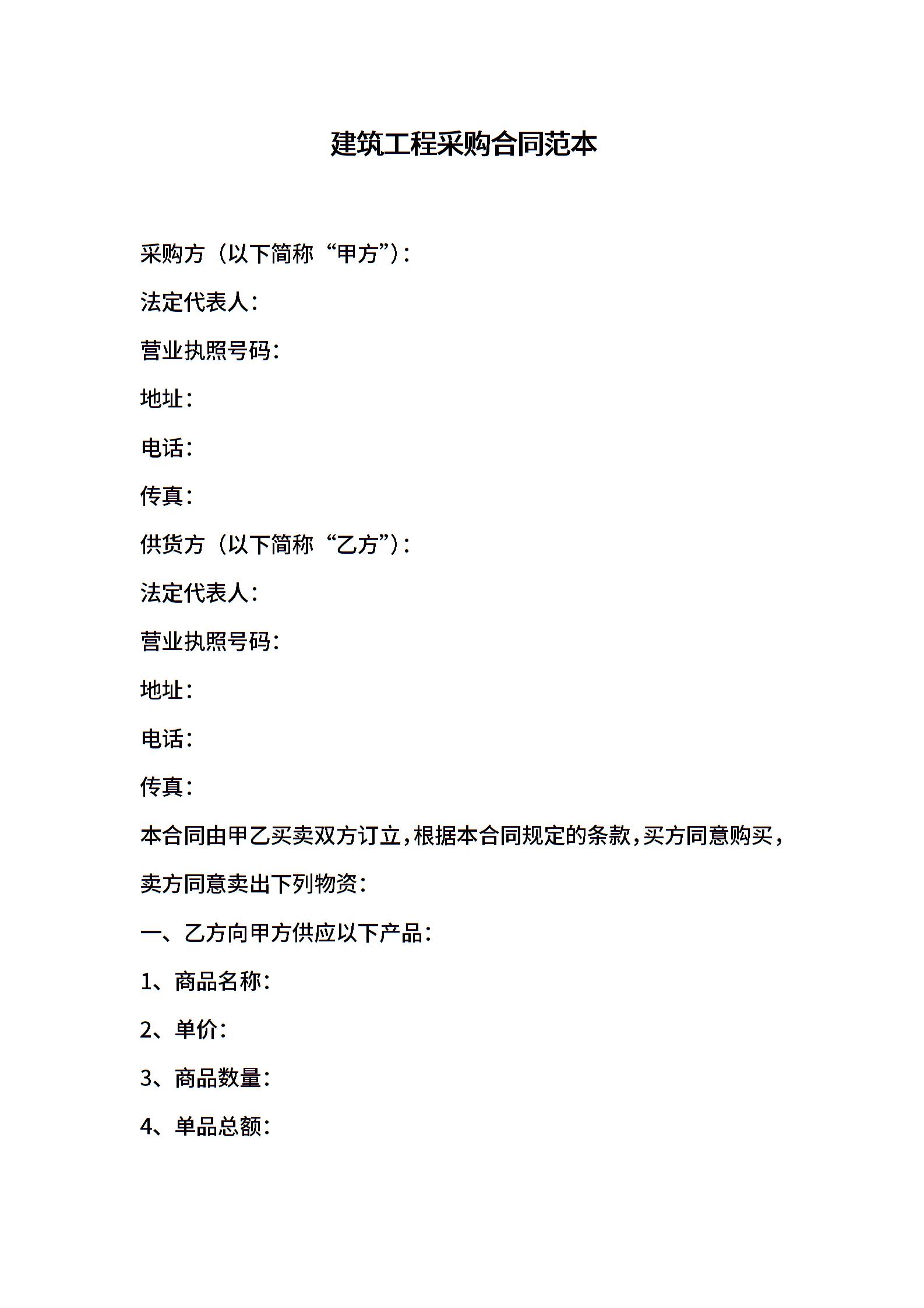 建筑工程采购合同范本

采购方（以下简称“甲方”）：

法定代表人：

营业执照号码：

地址：

电话：

传真：

供货方（以下简称“乙方”）：

法定代表人：

营业执照号码：

地址：

电话：

传真：

本合同由甲乙买卖双方订立，根据本合同规定的条款，买方同意购买，卖方同意卖出下列物资：

一、乙方向甲方供应以下产品：

1、商品名称：

2、单价：

3、商品数量：

4、单品总额：